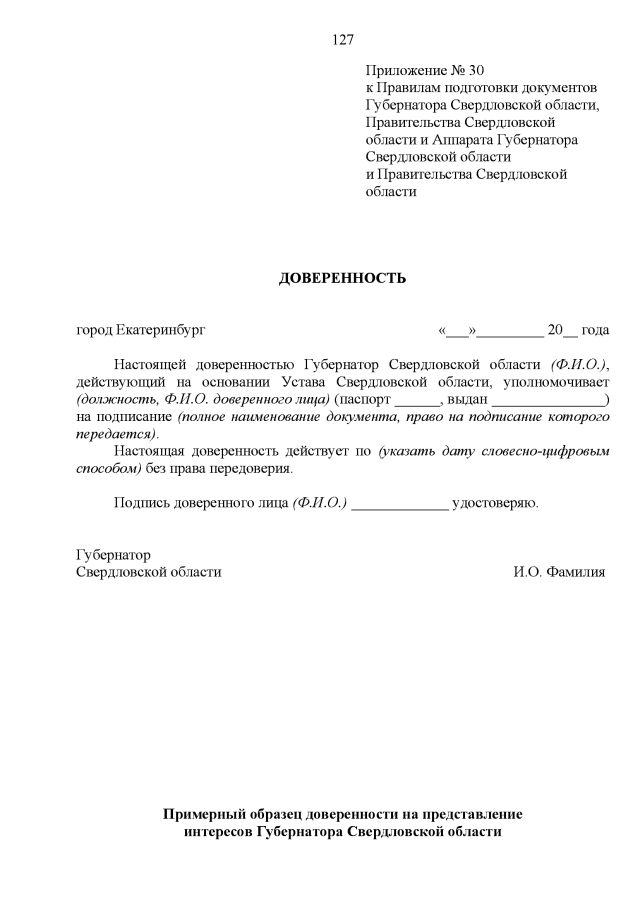 127

Приложение № 30
к Правилам подготовки документов Губернатора Свердловской области, Правительства Свердловской области и Аппарата Губернатора Свердловской области и Правительства Свердловской области

ДОВЕРЕННОСТЬ

город Екатеринбург «___»_________ 20__ года

Настоящей доверенностью Губернатор Свердловской области (Ф.И.О.), действующий на основании Устава Свердловской области, уполномочивает (должность, Ф.И.О. доверенного лица) (паспорт ______, выдан _______________) на подписание (полное наименование документа, право на подписание которого передается).

Настоящая доверенность действует по (указать дату словесно-цифровым способом) без права передоверия.

Подпись доверенного лица (Ф.И.О.) _____________ удостоверяю.

Губернатор
Свердловской области И.О. Фамилия

Примерный образец доверенности на представление интересов Губернатора Свердловской области